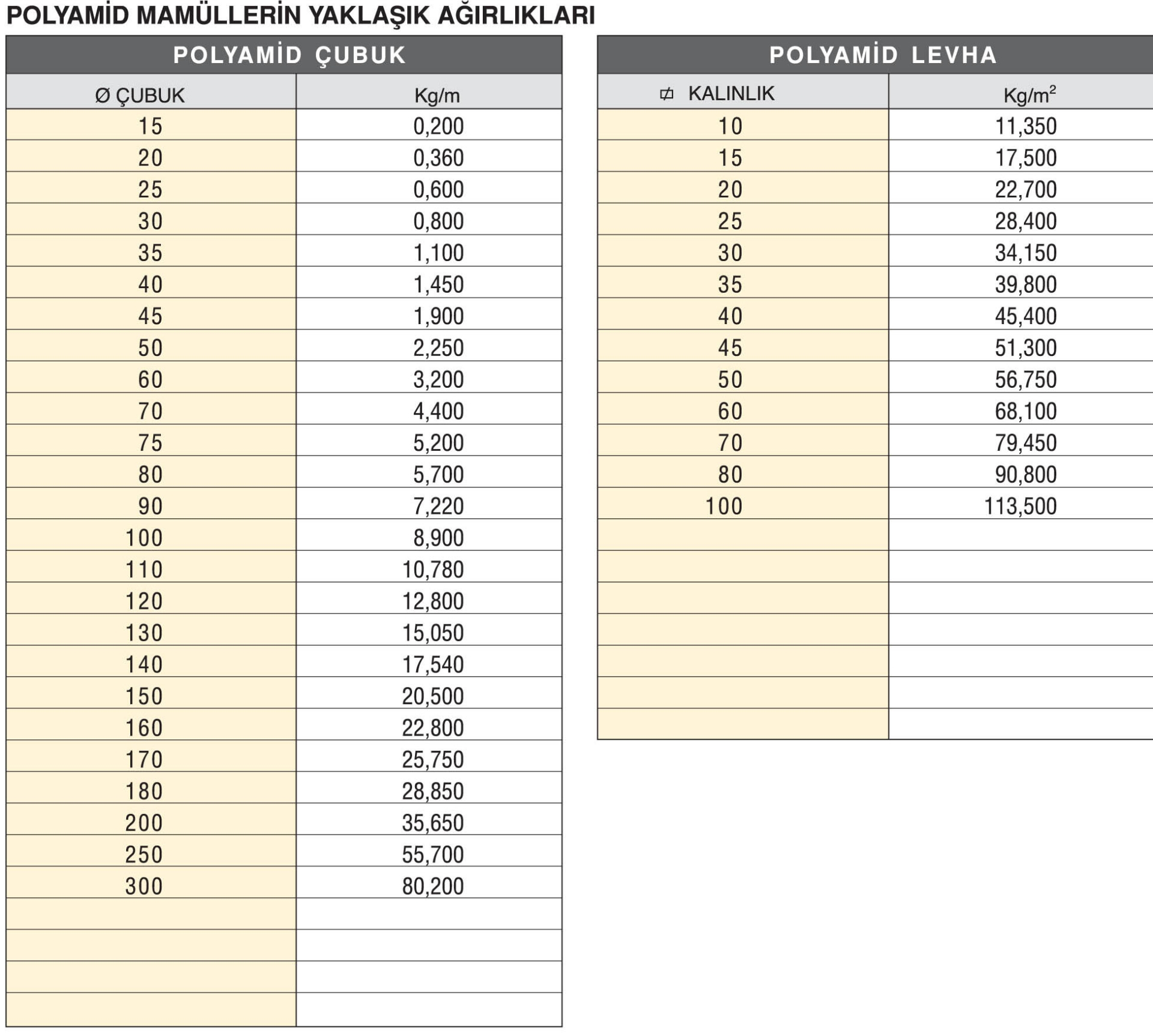 POLYAMİD MAMÜLLERİN YAKLAŞIK AĞIRLIKLARI

POLYAMİD ÇUBUK

| Ø ÇUBUK | Kg/m |
|---|---|
| 15 | 0,200 |
| 20 | 0,360 |
| 25 | 0,600 |
| 30 | 0,800 |
| 35 | 1,100 |
| 40 | 1,450 |
| 45 | 1,900 |
| 50 | 2,250 |
| 60 | 3,200 |
| 70 | 4,400 |
| 75 | 5,200 |
| 80 | 5,700 |
| 90 | 7,220 |
| 100 | 8,900 |
| 110 | 10,780 |
| 120 | 12,800 |
| 130 | 15,050 |
| 140 | 17,540 |
| 150 | 20,500 |
| 160 | 22,800 |
| 170 | 25,750 |
| 180 | 28,850 |
| 200 | 35,650 |
| 250 | 55,700 |
| 300 | 80,200 |
| | |
| | |
| | |
| | |

POLYAMİD LEVHA

| KALINLIK | Kg/m$^2$ |
|---|---|
| 10 | 11,350 |
| 15 | 17,500 |
| 20 | 22,700 |
| 25 | 28,400 |
| 30 | 34,150 |
| 35 | 39,800 |
| 40 | 45,400 |
| 45 | 51,300 |
| 50 | 56,750 |
| 60 | 68,100 |
| 70 | 79,450 |
| 80 | 90,800 |
| 100 | 113,500 |
| | |
| | |
| | |
| | |
| | |
| | |
| | |